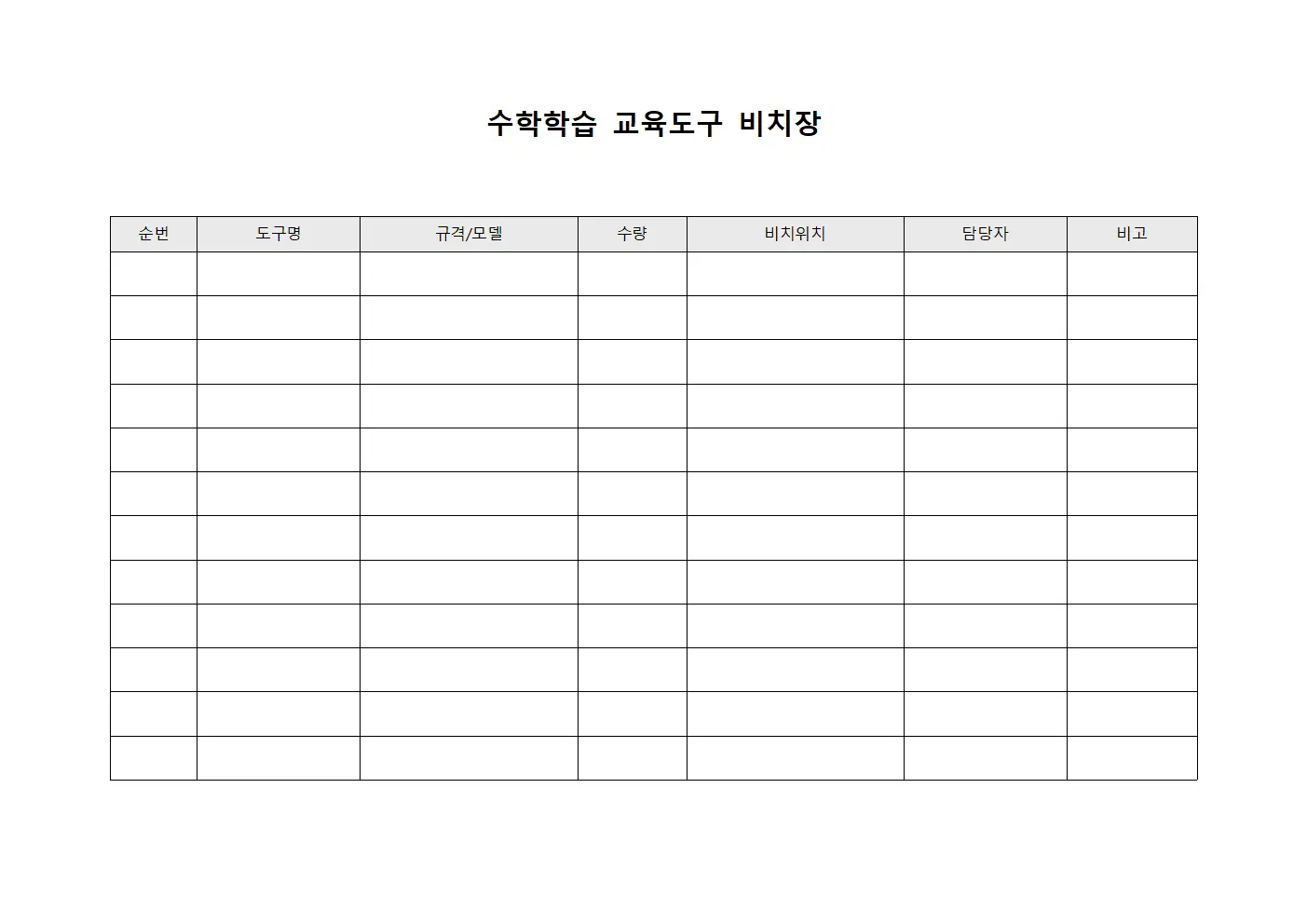 수학학습 교육도구 비치장

| 순번 | 도구명 | 규격/모델 | 수량 | 비치위치 | 담당자 | 비고 |
|---|---|---|---|---|---|---|
| | | | | | | |
| | | | | | | |
| | | | | | | |
| | | | | | | |
| | | | | | | |
| | | | | | | |
| | | | | | | |
| | | | | | | |
| | | | | | | |
| | | | | | | |
| | | | | | | |
| | | | | | | |